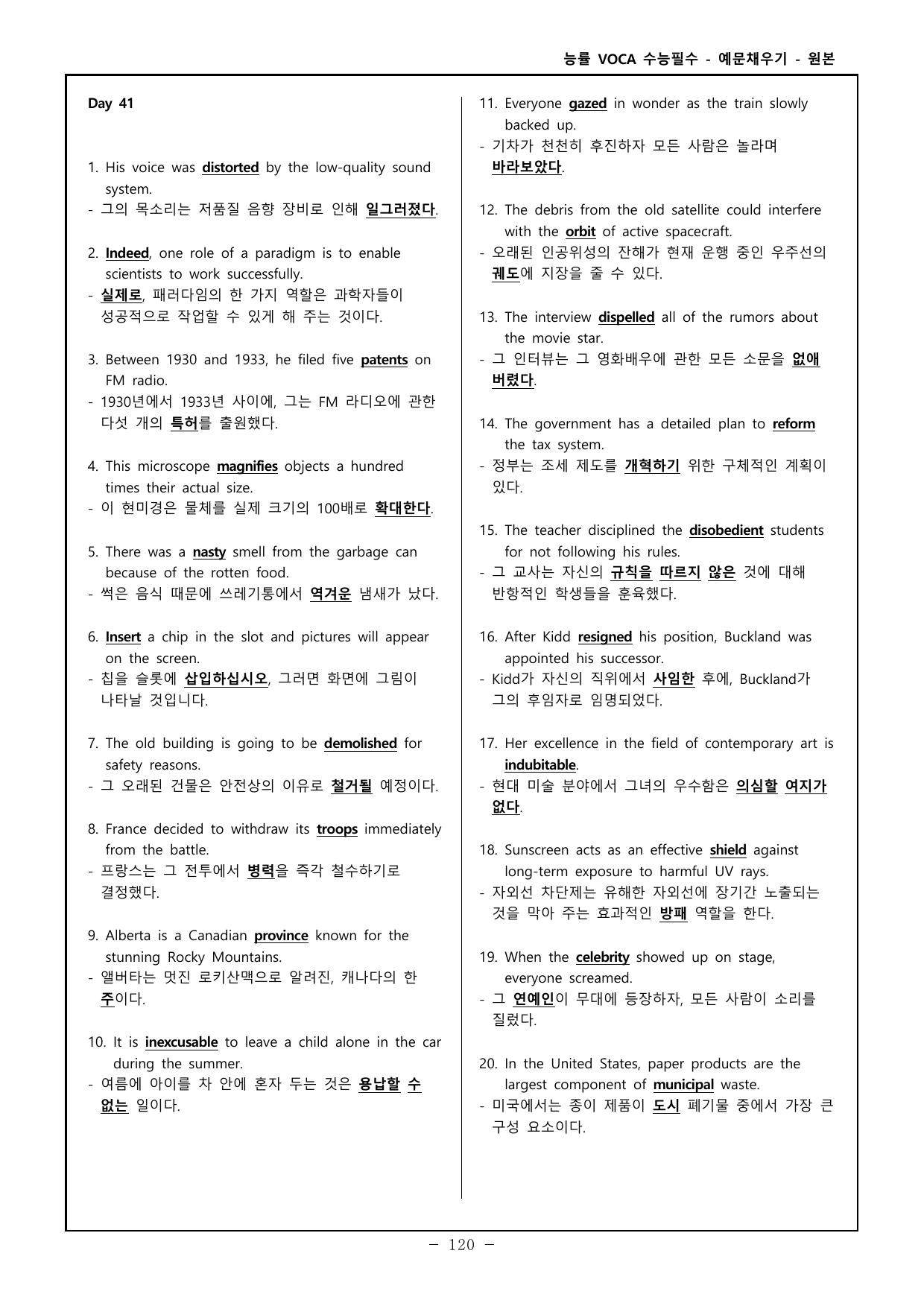 능률 VOCA 수능필수 - 예문채우기 - 원본

Day 41

1. His voice was distorted by the low-quality sound system.
- 그의 목소리는 저품질 음향 장비로 인해 일그러졌다.

2. Indeed, one role of a paradigm is to enable scientists to work successfully.
- 실제로, 패러다임의 한 가지 역할은 과학자들이 성공적으로 작업할 수 있게 해 주는 것이다.

3. Between 1930 and 1933, he filed five patents on FM radio.
- 1930년에서 1933년 사이에, 그는 FM 라디오에 관한 다섯 개의 특허를 출원했다.

4. This microscope magnifies objects a hundred times their actual size.
- 이 현미경은 물체를 실제 크기의 100배로 확대한다.

5. There was a nasty smell from the garbage can because of the rotten food.
- 썩은 음식 때문에 쓰레기통에서 역겨운 냄새가 났다.

6. Insert a chip in the slot and pictures will appear on the screen.
- 칩을 슬롯에 삽입하십시오, 그러면 화면에 그림이 나타날 것입니다.

7. The old building is going to be demolished for safety reasons.
- 그 오래된 건물은 안전상의 이유로 철거될 예정이다.

8. France decided to withdraw its troops immediately from the battle.
- 프랑스는 그 전투에서 병력을 즉각 철수하기로 결정했다.

9. Alberta is a Canadian province known for the stunning Rocky Mountains.
- 앨버타는 멋진 로키산맥으로 알려진, 캐나다의 한 주이다.

10. It is inexcusable to leave a child alone in the car during the summer.
- 여름에 아이를 차 안에 혼자 두는 것은 용납할 수 없는 일이다.

11. Everyone gazed in wonder as the train slowly backed up.
- 기차가 천천히 후진하자 모든 사람은 놀라며 바라보았다.

12. The debris from the old satellite could interfere with the orbit of active spacecraft.
- 오래된 인공위성의 잔해가 현재 운행 중인 우주선의 궤도에 지장을 줄 수 있다.

13. The interview dispelled all of the rumors about the movie star.
- 그 인터뷰는 그 영화배우에 관한 모든 소문을 없애 버렸다.

14. The government has a detailed plan to reform the tax system.
- 정부는 조세 제도를 개혁하기 위한 구체적인 계획이 있다.

15. The teacher disciplined the disobedient students for not following his rules.
- 그 교사는 자신의 규칙을 따르지 않은 것에 대해 반항적인 학생들을 훈육했다.

16. After Kidd resigned his position, Buckland was appointed his successor.
- Kidd가 자신의 직위에서 사임한 후에, Buckland가 그의 후임자로 임명되었다.

17. Her excellence in the field of contemporary art is indubitable.
- 현대 미술 분야에서 그녀의 우수함은 의심할 여지가 없다.

18. Sunscreen acts as an effective shield against long-term exposure to harmful UV rays.
- 자외선 차단제는 유해한 자외선에 장기간 노출되는 것을 막아 주는 효과적인 방패 역할을 한다.

19. When the celebrity showed up on stage, everyone screamed.
- 그 연예인이 무대에 등장하자, 모든 사람이 소리를 질렀다.

20. In the United States, paper products are the largest component of municipal waste.
- 미국에서는 종이 제품이 도시 폐기물 중에서 가장 큰 구성 요소이다.

- 120 -